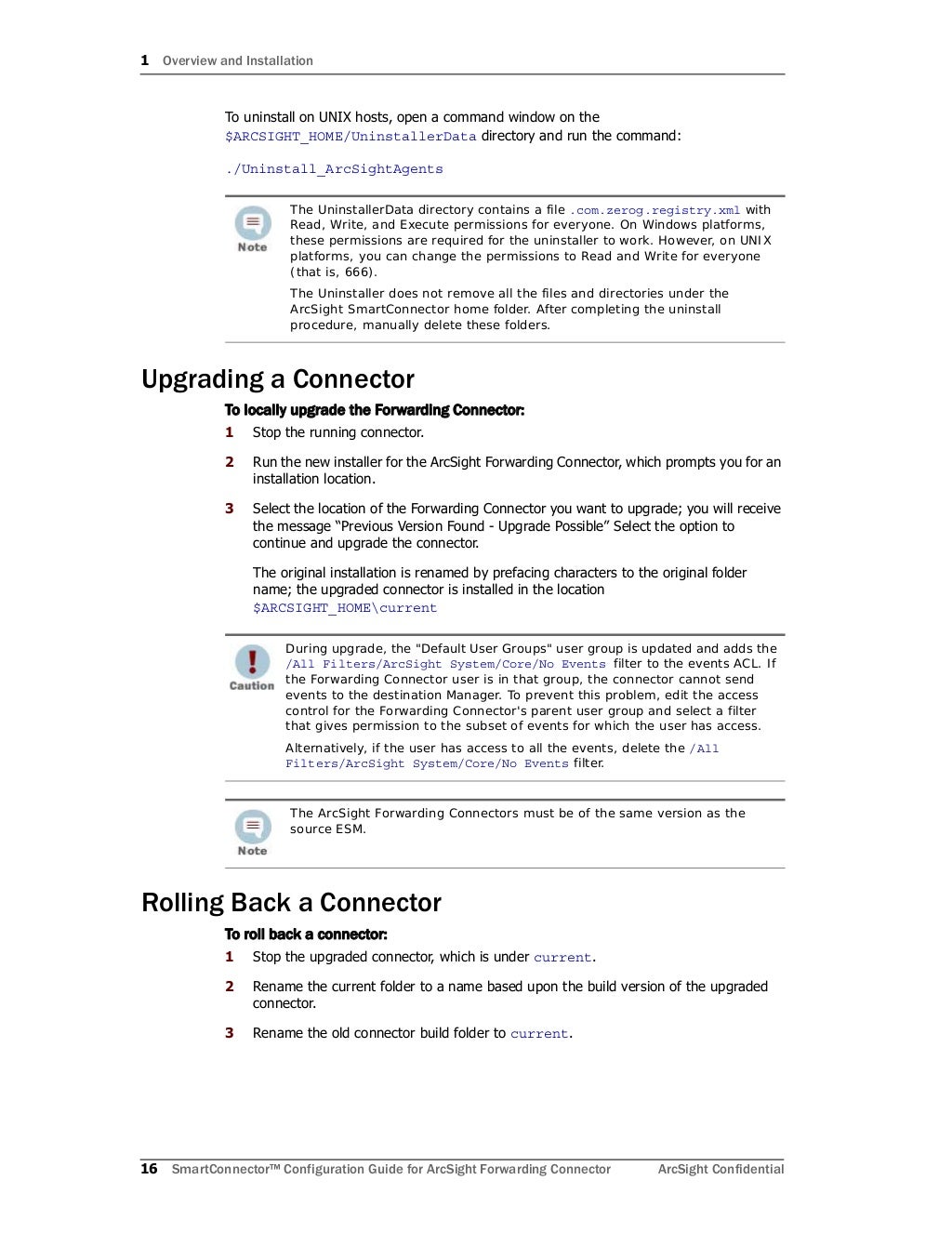 1 Overview and Installation

To uninstall on UNIX hosts, open a command window on the $ARCSIGHT_HOME/UninstallerData directory and run the command:

./Uninstall_ArcSightAgents

Note

The UninstallerData directory contains a file .com.zerog.registry.xml with Read, Write, and Execute permissions for everyone. On Windows platforms, these permissions are required for the uninstaller to work. However, on UNIX platforms, you can change the permissions to Read and Write for everyone (that is, 666).

The Uninstaller does not remove all the files and directories under the ArcSight SmartConnector home folder. After completing the uninstall procedure, manually delete these folders.

Upgrading a Connector

To locally upgrade the Forwarding Connector:

1 Stop the running connector.

2 Run the new installer for the ArcSight Forwarding Connector, which prompts you for an installation location.

3 Select the location of the Forwarding Connector you want to upgrade; you will receive the message “Previous Version Found - Upgrade Possible” Select the option to continue and upgrade the connector.

The original installation is renamed by prefacing characters to the original folder name; the upgraded connector is installed in the location $ARCSIGHT_HOME\current

Caution

During upgrade, the "Default User Groups" user group is updated and adds the /All Filters/ArcSight System/Core/No Events filter to the events ACL. If the Forwarding Connector user is in that group, the connector cannot send events to the destination Manager. To prevent this problem, edit the access control for the Forwarding Connector's parent user group and select a filter that gives permission to the subset of events for which the user has access.

Alternatively, if the user has access to all the events, delete the /All Filters/ArcSight System/Core/No Events filter.

Note

The ArcSight Forwarding Connectors must be of the same version as the source ESM.

Rolling Back a Connector

To roll back a connector:

1 Stop the upgraded connector, which is under current.

2 Rename the current folder to a name based upon the build version of the upgraded connector.

3 Rename the old connector build folder to current.

16 SmartConnector™ Configuration Guide for ArcSight Forwarding Connector ArcSight Confidential